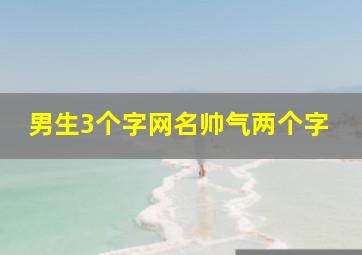 男生3个字网名帅气两个字